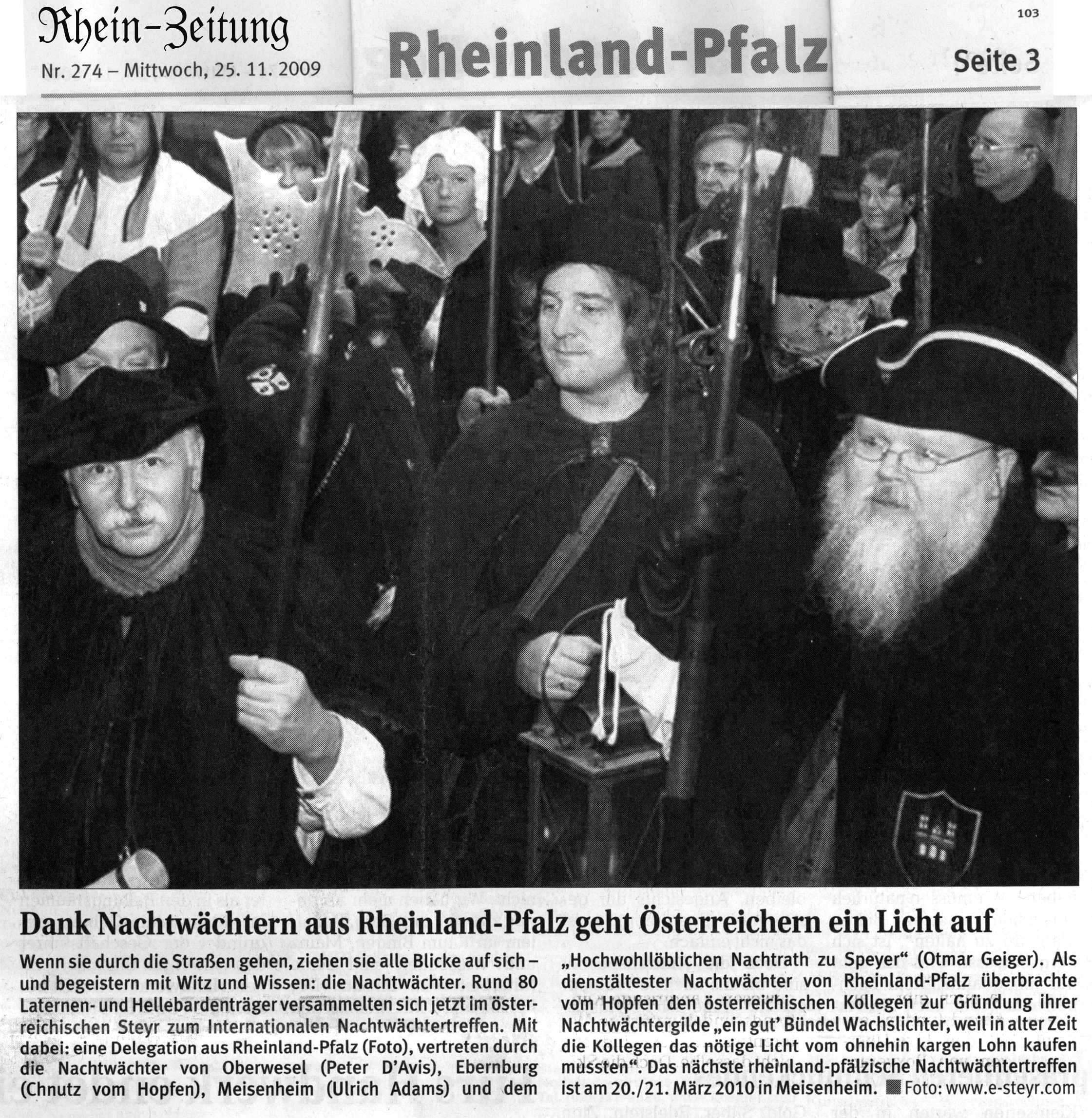 Rhein-Zeitung
Nr. 274 – Mittwoch, 25. 11. 2009

Rheinland-Pfalz

103

Seite 3

Dank Nachtwächtern aus Rheinland-Pfalz geht Österreichern ein Licht auf

Wenn sie durch die Straßen gehen, ziehen sie alle Blicke auf sich – und begeistern mit Witz und Wissen: die Nachtwächter. Rund 80 Laternen- und Hellebardenträger versammelten sich jetzt im österreichischen Steyr zum Internationalen Nachtwächtertreffen. Mit dabei: eine Delegation aus Rheinland-Pfalz (Foto), vertreten durch die Nachtwächter von Oberwesel (Peter D'Avis), Ebernburg (Chnutz vom Hopfen), Meisenheim (Ulrich Adams) und dem „Hochwohllöblichen Nachtrath zu Speyer" (Otmar Geiger). Als dienstältester Nachtwächter von Rheinland-Pfalz überbrachte vom Hopfen den österreichischen Kollegen zur Gründung ihrer Nachtwächtergilde „ein gut' Bündel Wachslichter, weil in alter Zeit die Kollegen das nötige Licht vom ohnehin kargen Lohn kaufen mussten". Das nächste rheinland-pfälzische Nachtwächtertreffen ist am 20./21. März 2010 in Meisenheim. ■ Foto: www.e-steyr.com